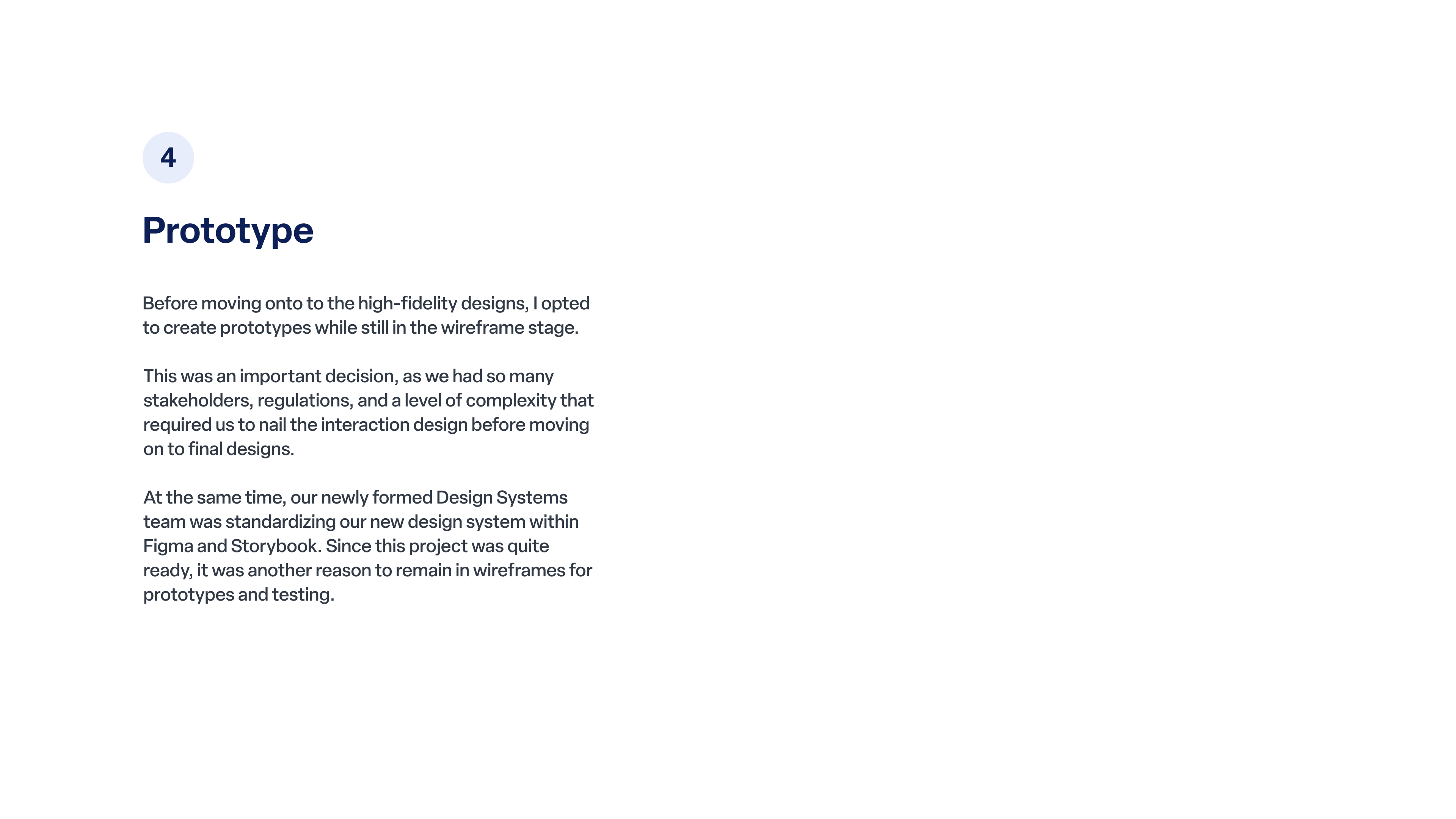 4

Prototype

Before moving onto to the high-fidelity designs, I opted to create prototypes while still in the wireframe stage.

This was an important decision, as we had so many stakeholders, regulations, and a level of complexity that required us to nail the interaction design before moving on to final designs.

At the same time, our newly formed Design Systems team was standardizing our new design system within Figma and Storybook. Since this project was quite ready, it was another reason to remain in wireframes for prototypes and testing.